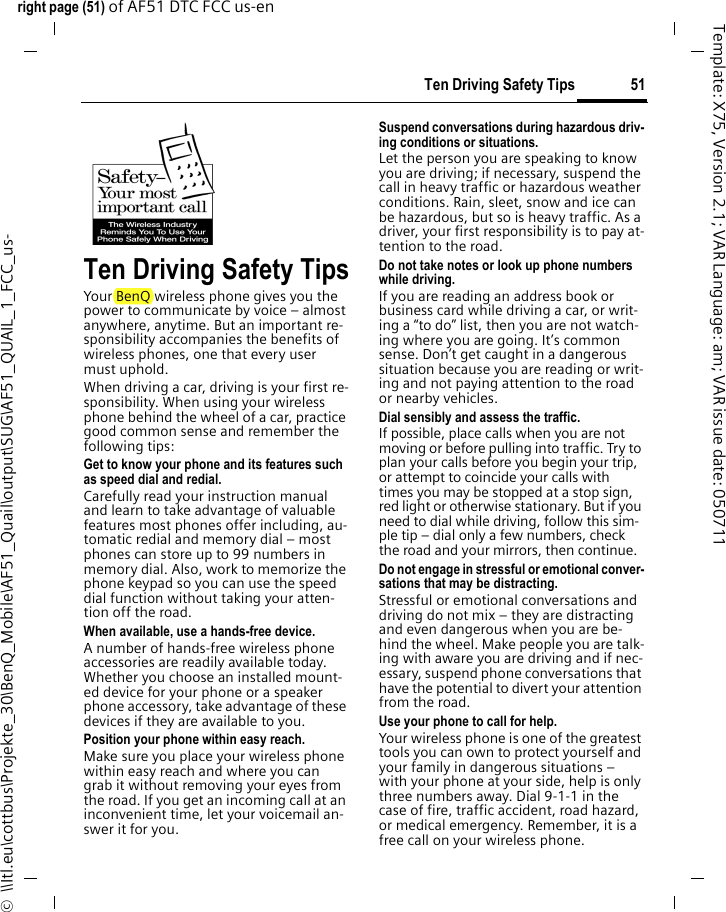 right page (51) of AF51 DTC FCC us-en

Template: X75, Version 2.1; VAR Language: am; VAR issue date: 050711

© \\Itl.eu\cottbus\Projekte_30\BenQ_Mobile\AF51_Quail\output\SUG\AF51_QUAIL_1_FCC_us-

Ten Driving Safety Tips 51

Safety– Your most important call

The Wireless Industry Reminds You To Use Your Phone Safely When Driving

Ten Driving Safety Tips

Your BenQ wireless phone gives you the power to communicate by voice – almost anywhere, anytime. But an important responsibility accompanies the benefits of wireless phones, one that every user must uphold.

When driving a car, driving is your first responsibility. When using your wireless phone behind the wheel of a car, practice good common sense and remember the following tips:

Get to know your phone and its features such as speed dial and redial.

Carefully read your instruction manual and learn to take advantage of valuable features most phones offer including, automatic redial and memory dial – most phones can store up to 99 numbers in memory dial. Also, work to memorize the phone keypad so you can use the speed dial function without taking your attention off the road.

When available, use a hands-free device.

A number of hands-free wireless phone accessories are readily available today. Whether you choose an installed mounted device for your phone or a speaker phone accessory, take advantage of these devices if they are available to you.

Position your phone within easy reach.

Make sure you place your wireless phone within easy reach and where you can grab it without removing your eyes from the road. If you get an incoming call at an inconvenient time, let your voicemail answer it for you.

Suspend conversations during hazardous driving conditions or situations.

Let the person you are speaking to know you are driving; if necessary, suspend the call in heavy traffic or hazardous weather conditions. Rain, sleet, snow and ice can be hazardous, but so is heavy traffic. As a driver, your first responsibility is to pay attention to the road.

Do not take notes or look up phone numbers while driving.

If you are reading an address book or business card while driving a car, or writing a “to do” list, then you are not watching where you are going. It’s common sense. Don’t get caught in a dangerous situation because you are reading or writing and not paying attention to the road or nearby vehicles.

Dial sensibly and assess the traffic.

If possible, place calls when you are not moving or before pulling into traffic. Try to plan your calls before you begin your trip, or attempt to coincide your calls with times you may be stopped at a stop sign, red light or otherwise stationary. But if you need to dial while driving, follow this simple tip – dial only a few numbers, check the road and your mirrors, then continue.

Do not engage in stressful or emotional conversations that may be distracting.

Stressful or emotional conversations and driving do not mix – they are distracting and even dangerous when you are behind the wheel. Make people you are talking with aware you are driving and if necessary, suspend phone conversations that have the potential to divert your attention from the road.

Use your phone to call for help.

Your wireless phone is one of the greatest tools you can own to protect yourself and your family in dangerous situations – with your phone at your side, help is only three numbers away. Dial 9-1-1 in the case of fire, traffic accident, road hazard, or medical emergency. Remember, it is a free call on your wireless phone.